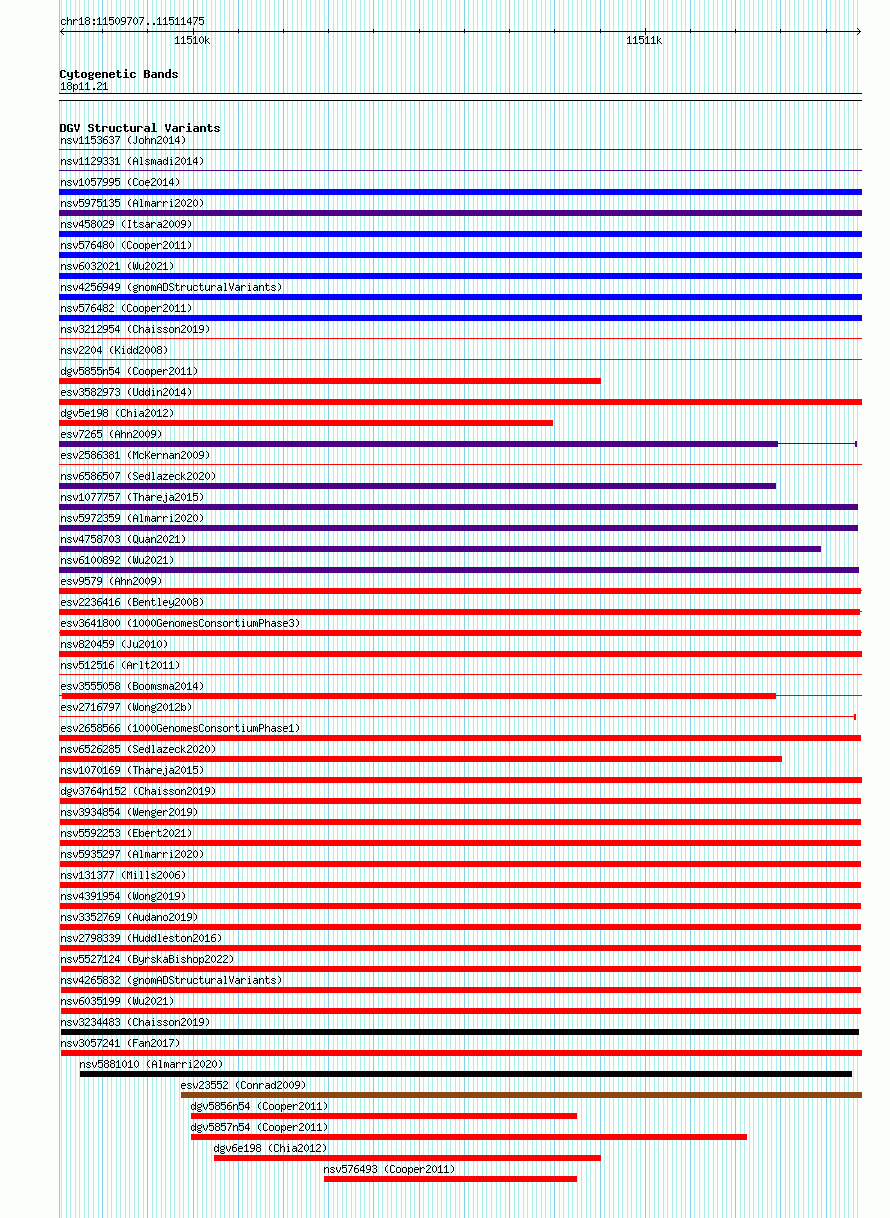 chr18:11509707..11511475

11510k

11511k

Cytogenetic Bands
18p11.21

DGV Structural Variants
nsv1153637 (John2014)
nsv1129331 (Alsmadi2014)
nsv1057995 (Coe2014)
nsv5975135 (Almarri2020)
nsv458029 (Itsara2009)
nsv576480 (Cooper2011)
nsv6032021 (Wu2021)
nsv4256949 (gnomADStructuralVariants)
nsv576482 (Cooper2011)
nsv3212954 (Chaisson2019)
nsv2204 (Kidd2008)
dgv5855n54 (Cooper2011)
esv3582973 (Uddin2014)
dgv5e198 (Chia2012)
esv7265 (Ahn2009)
esv2586381 (McKernan2009)
nsv6586507 (Sedlazeck2020)
nsv1077757 (Thareja2015)
nsv5972359 (Almarri2020)
nsv4758703 (Quan2021)
nsv6100892 (Wu2021)
esv9579 (Ahn2009)
esv2236416 (Bentley2008)
esv3641800 (1000GenomesConsortiumPhase3)
nsv820459 (Ju2010)
nsv512516 (Arlt2011)
esv3555058 (Boomsma2014)
esv2716797 (Wong2012b)
esv2658566 (1000GenomesConsortiumPhase1)
nsv6526285 (Sedlazeck2020)
nsv1070169 (Thareja2015)
dgv3764n152 (Chaisson2019)
nsv3934854 (Wenger2019)
nsv5592253 (Ebert2021)
nsv5935297 (Almarri2020)
nsv131377 (Mills2006)
nsv4391954 (Wong2019)
nsv3352769 (Audano2019)
nsv2798339 (Huddleston2016)
nsv5527124 (ByrskaBishop2022)
nsv4265832 (gnomADStructuralVariants)
nsv6035199 (Wu2021)
nsv3234483 (Chaisson2019)
nsv3057241 (Fan2017)
nsv5881010 (Almarri2020)
esv23552 (Conrad2009)
dgv5856n54 (Cooper2011)
dgv5857n54 (Cooper2011)
dgv6e198 (Chia2012)
nsv576493 (Cooper2011)